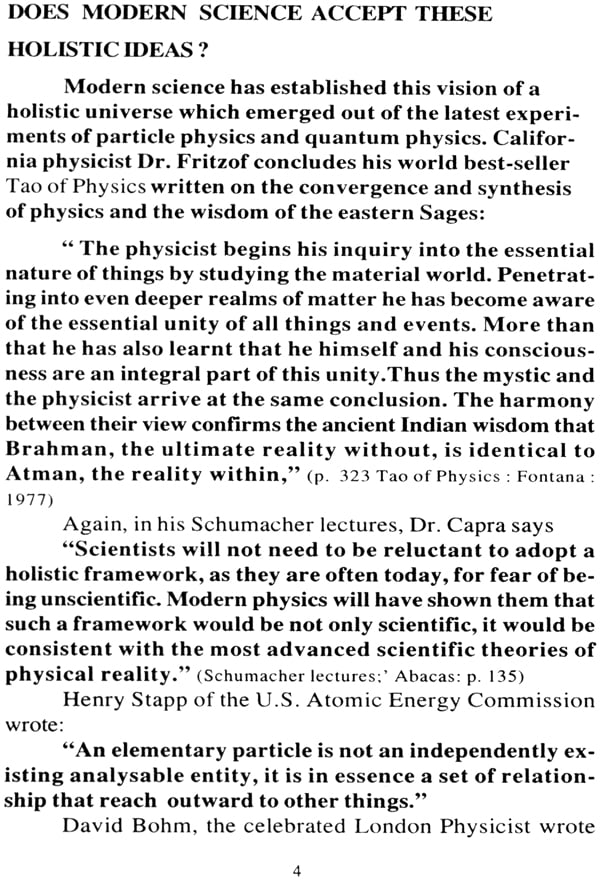 DOES MODERN SCIENCE ACCEPT THESE HOLISTIC IDEAS ?

Modern science has established this vision of a holistic universe which emerged out of the latest experiments of particle physics and quantum physics. California physicist Dr. Fritzof concludes his world best-seller Tao of Physics written on the convergence and synthesis of physics and the wisdom of the eastern Sages:

" The physicist begins his inquiry into the essential nature of things by studying the material world. Penetrating into even deeper realms of matter he has become aware of the essential unity of all things and events. More than that he has also learnt that he himself and his consciousness are an integral part of this unity.Thus the mystic and the physicist arrive at the same conclusion. The harmony between their view confirms the ancient Indian wisdom that Brahman, the ultimate reality without, is identical to Atman, the reality within," (p. 323 Tao of Physics : Fontana : 1977)

Again, in his Schumacher lectures, Dr. Capra says

"Scientists will not need to be reluctant to adopt a holistic framework, as they are often today, for fear of being unscientific. Modern physics will have shown them that such a framework would be not only scientific, it would be consistent with the most advanced scientific theories of physical reality." (Schumacher lectures;' Abacas: p. 135)

Henry Stapp of the U.S. Atomic Energy Commission wrote:

"An elementary particle is not an independently existing analysable entity, it is in essence a set of relationship that reach outward to other things."

David Bohm, the celebrated London Physicist wrote

4